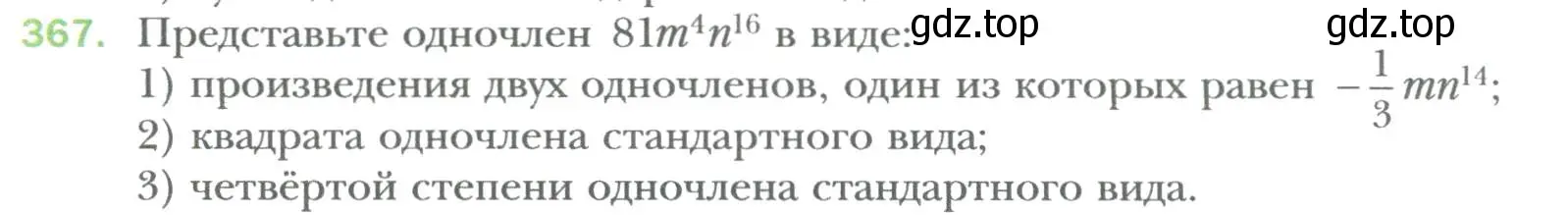 367. Представьте одночлен $81m^4n^{16}$ в виде: gdz.top gdz.top
1) произведения двух одночленов, один из которых равен $-\frac{1}{3}mn^{14}$;
2) квадрата одночлена стандартного вида;
3) четвёртой степени одночлена стандартного вида.